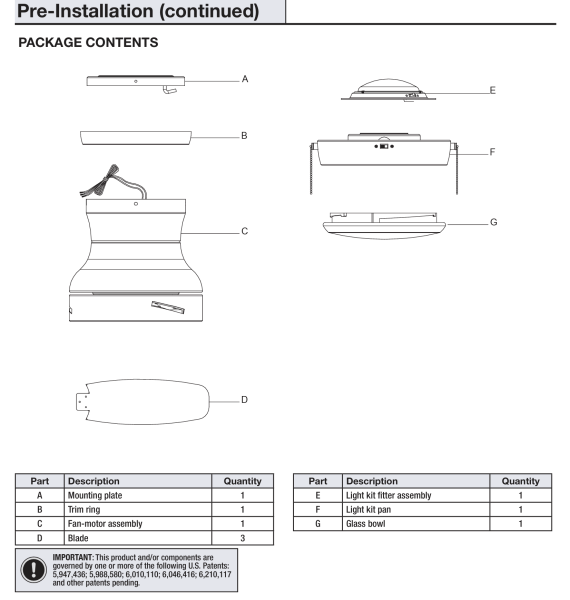 Pre-Installation (continued)

PACKAGE CONTENTS

A

B

C

D

E

F

G

| Part | Description | Quantity |
|---|---|---|
| A | Mounting plate | 1 |
| B | Trim ring | 1 |
| C | Fan-motor assembly | 1 |
| D | Blade | 3 |

| Part | Description | Quantity |
|---|---|---|
| E | Light kit fitter assembly | 1 |
| F | Light kit pan | 1 |
| G | Glass bowl | 1 |

IMPORTANT: This product and/or components are governed by one or more of the following U.S. Patents: 5,947,436; 5,988,580; 6,010,110; 6,046,416; 6,210,117 and other patents pending.